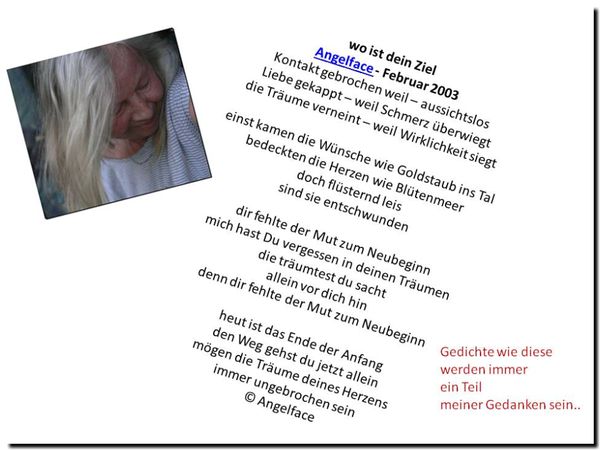 wo ist dein Ziel
Angelface - Februar 2003
Kontakt gebrochen weil – aussichtslos
Liebe gekappt – weil Schmerz überwiegt
die Träume verneint – weil Wirklichkeit siegt

einst kamen die Wünsche wie Goldstaub ins Tal
bedeckten die Herzen wie Blütenmeer
doch flüsternd leis
sind sie entschwunden

dir fehlte der Mut zum Neubeginn
mich hast Du vergessen in deinen Träumen
die träumtest du sacht
allein vor dich hin
denn dir fehlte der Mut zum Neubeginn

heut ist das Ende der Anfang
den Weg gehst du jetzt allein
mögen die Träume deines Herzens
immer ungebrochen sein
© Angelface

Gedichte wie diese
werden immer
ein Teil
meiner Gedanken sein..